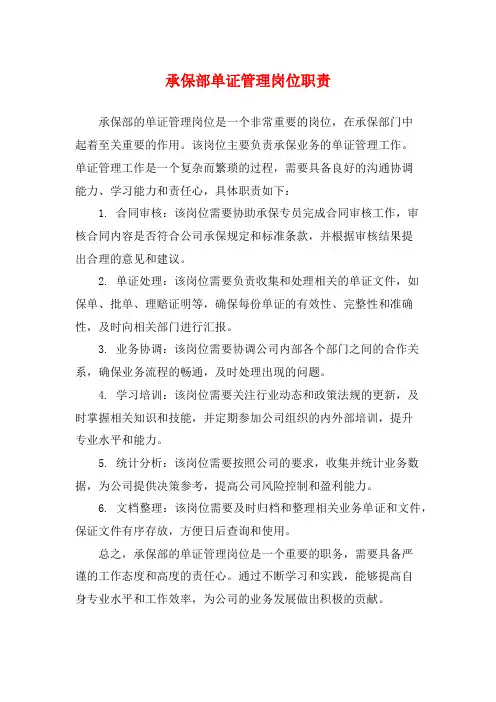 承保部单证管理岗位职责

承保部的单证管理岗位是一个非常重要的岗位，在承保部门中起着至关重要的作用。该岗位主要负责承保业务的单证管理工作。单证管理工作是一个复杂而繁琐的过程，需要具备良好的沟通协调能力、学习能力和责任心，具体职责如下：

1. 合同审核：该岗位需要协助承保专员完成合同审核工作，审核合同内容是否符合公司承保规定和标准条款，并根据审核结果提出合理的意见和建议。

2. 单证处理：该岗位需要负责收集和处理相关的单证文件，如保单、批单、理赔证明等，确保每份单证的有效性、完整性和准确性，及时向相关部门进行汇报。

3. 业务协调：该岗位需要协调公司内部各个部门之间的合作关系，确保业务流程的畅通，及时处理出现的问题。

4. 学习培训：该岗位需要关注行业动态和政策法规的更新，及时掌握相关知识和技能，并定期参加公司组织的内外部培训，提升专业水平和能力。

5. 统计分析：该岗位需要按照公司的要求，收集并统计业务数据，为公司提供决策参考，提高公司风险控制和盈利能力。

6. 文档整理：该岗位需要及时归档和整理相关业务单证和文件，保证文件有序存放，方便日后查询和使用。

总之，承保部的单证管理岗位是一个重要的职务，需要具备严谨的工作态度和高度的责任心。通过不断学习和实践，能够提高自身专业水平和工作效率，为公司的业务发展做出积极的贡献。